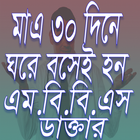 মাত্র ৩০ দিনে ঘরে বসেই হন এম.বি.বি.এস ডাক্তার